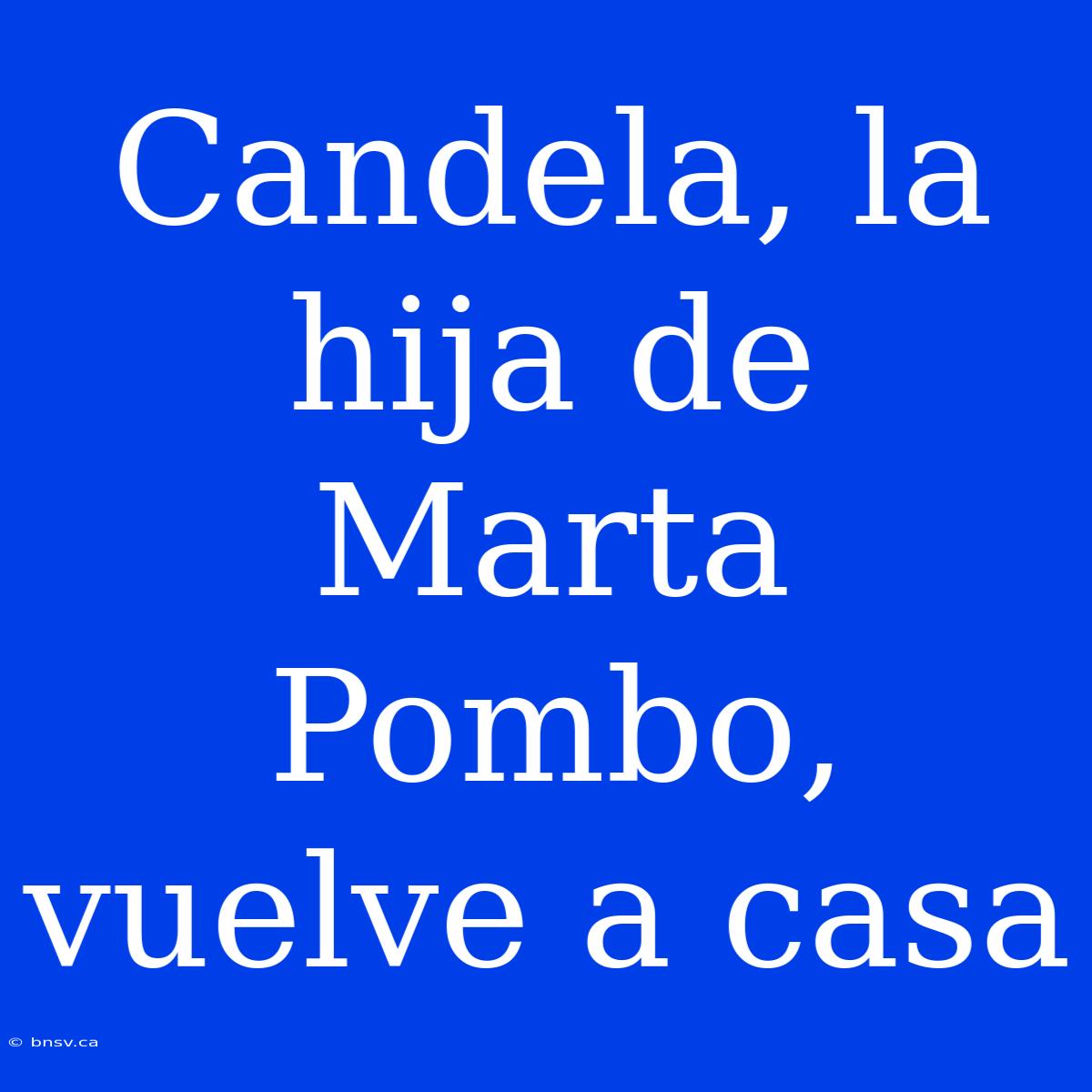 Candela, la hija de Marta Pombo, vuelve a casa

© bnsv.ca